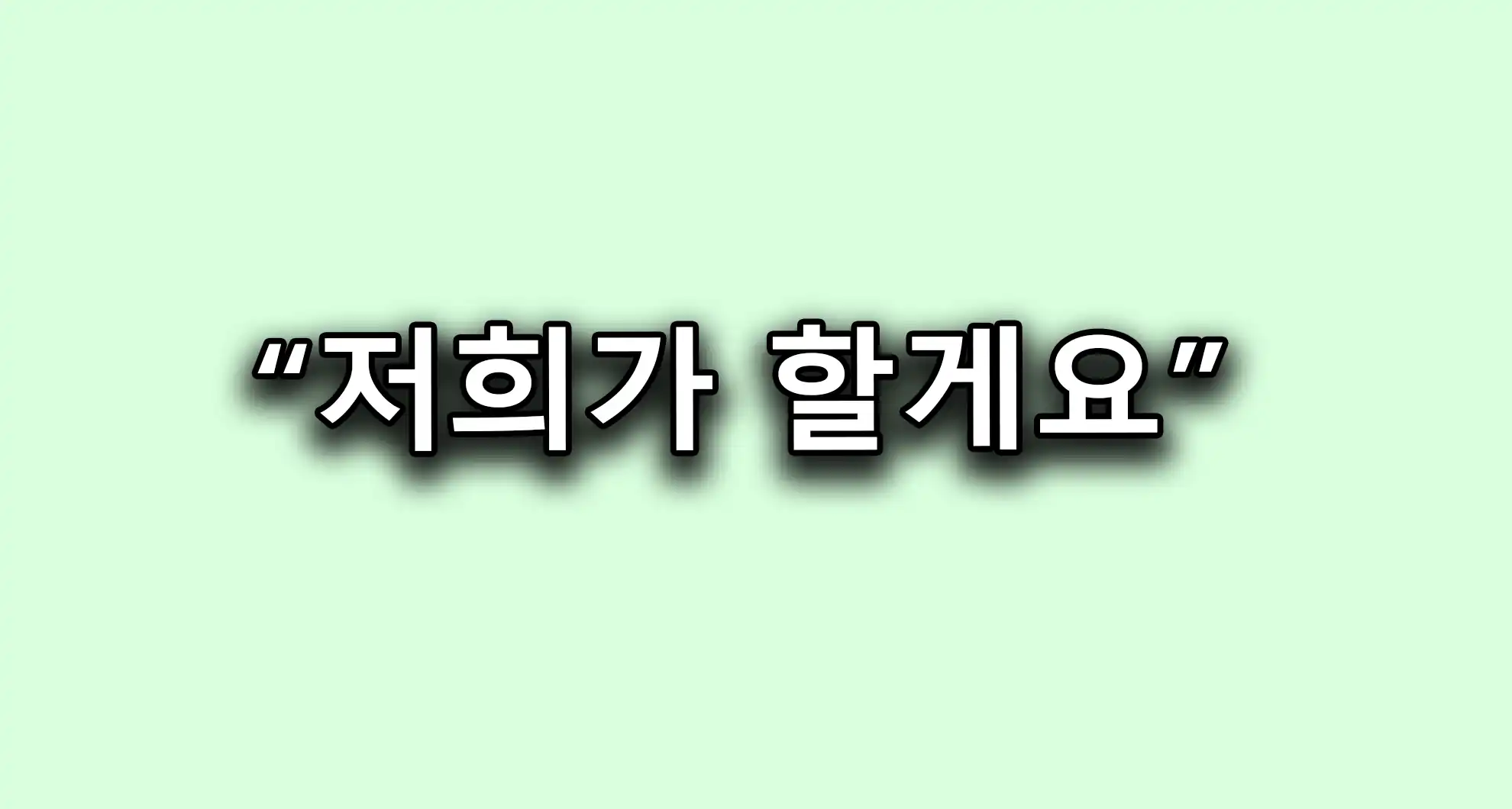 “저희가 할게요”